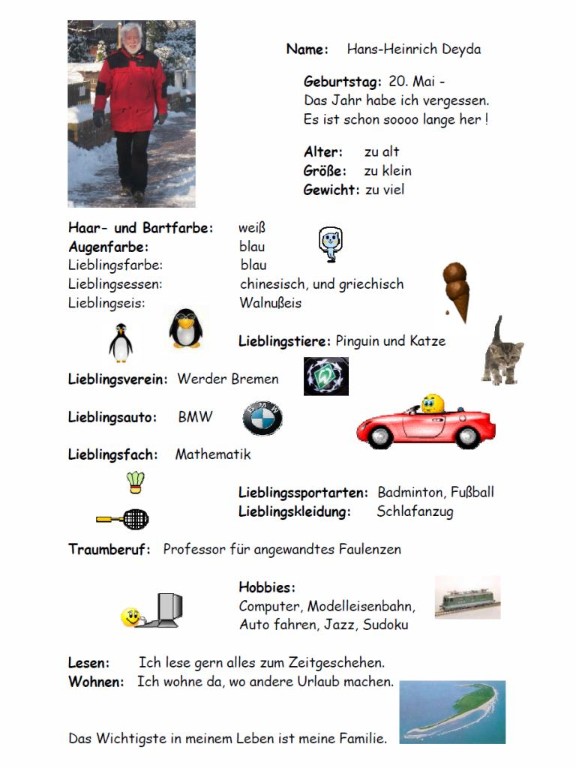 Name: Hans-Heinrich Deyda

Geburtstag: 20. Mai - Das Jahr habe ich vergessen. Es ist schon soooo lange her !

Alter: zu alt
Größe: zu klein
Gewicht: zu viel

Haar- und Bartfarbe: weiß
Augenfarbe: blau
Lieblingsfarbe: blau
Lieblingsessen: chinesisch, und griechisch
Lieblingseis: Walnußeis

Lieblingstiere: Pinguin und Katze

Lieblingsverein: Werder Bremen

Lieblingsauto: BMW

Lieblingsfach: Mathematik

Lieblingssportarten: Badminton, Fußball
Lieblingskleidung: Schlafanzug

Traumberuf: Professor für angewandtes Faulenzen

Hobbies:
Computer, Modelleisenbahn, Auto fahren, Jazz, Sudoku

Lesen: Ich lese gern alles zum Zeitgeschehen.
Wohnen: Ich wohne da, wo andere Urlaub machen.

Das Wichtigste in meinem Leben ist meine Familie.